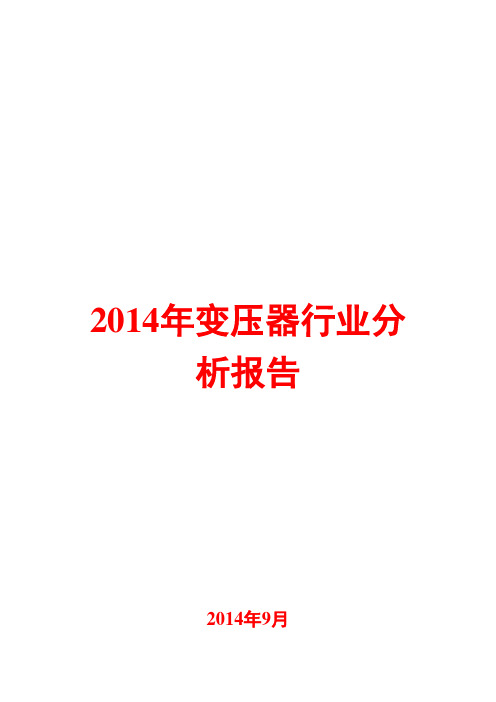 2014年变压器行业分析报告

2014年9月